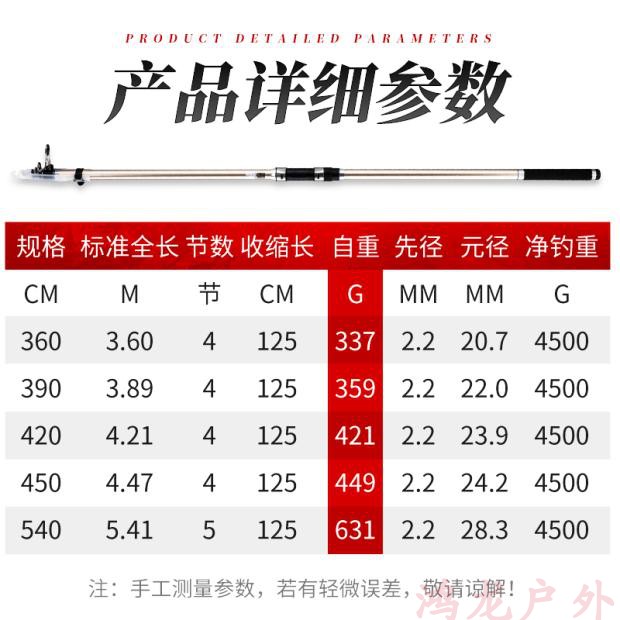 PRODUCT DETAILED PARAMETERS

产品详细参数

| 规格 | 标准全长 | 节数 | 收缩长 | 自重 | 先径 | 元径 | 净钓重 |
|---|---|---|---|---|---|---|---|
| CM | M | 节 | CM | G | MM | MM | G |
| 360 | 3.60 | 4 | 125 | 337 | 2.2 | 20.7 | 4500 |
| 390 | 3.89 | 4 | 125 | 359 | 2.2 | 22.0 | 4500 |
| 420 | 4.21 | 4 | 125 | 421 | 2.2 | 23.9 | 4500 |
| 450 | 4.47 | 4 | 125 | 449 | 2.2 | 24.2 | 4500 |
| 540 | 5.41 | 5 | 125 | 631 | 2.2 | 28.3 | 4500 |

注：手工测量参数，若有轻微误差，敬请谅解！

鸿龙户外